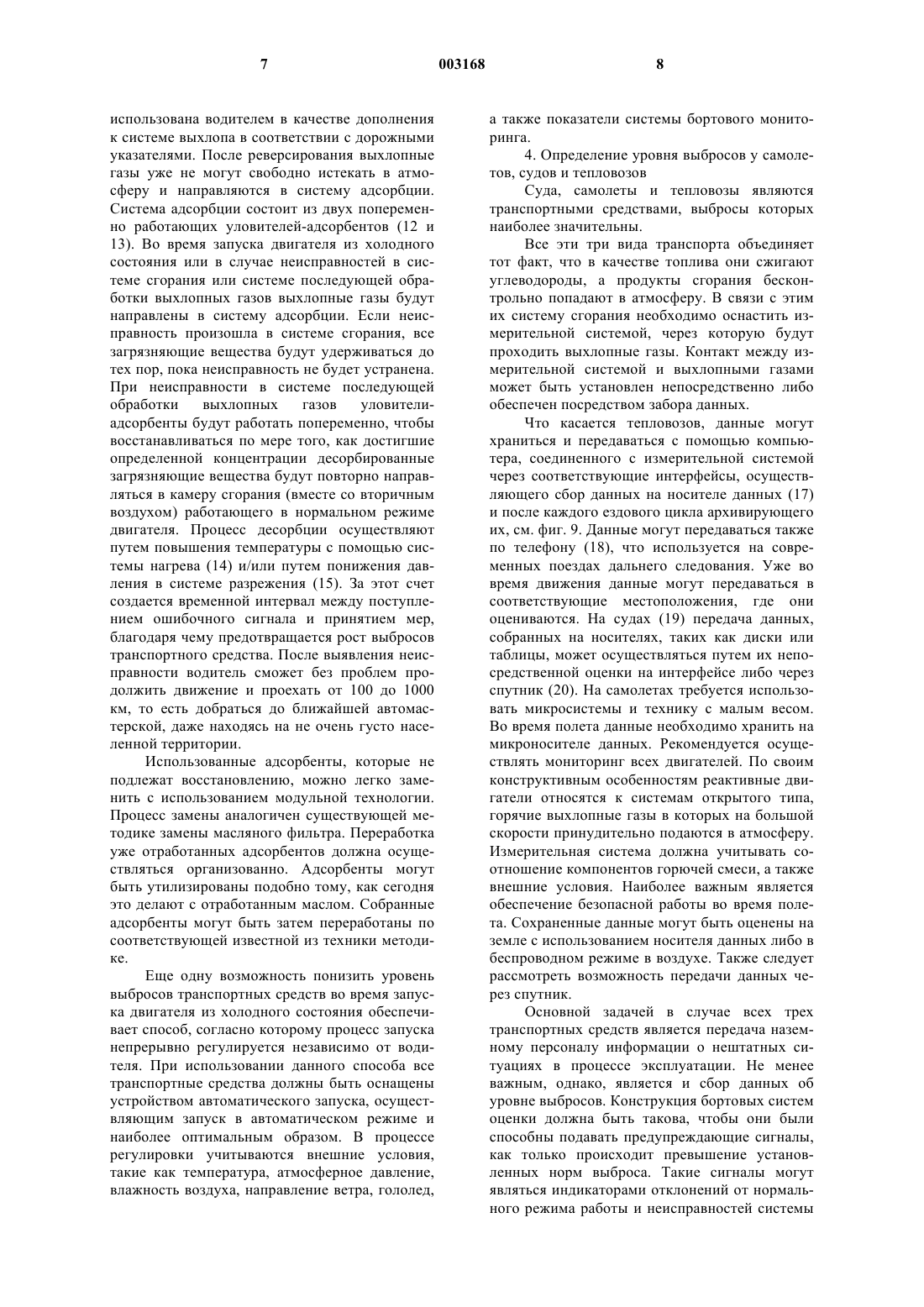 7 003168 8

использована водителем в качестве дополнения к системе выхлопа в соответствии с дорожными указателями. После реверсирования выхлопные газы уже не могут свободно истекать в атмосферу и направляются в систему адсорбции. Система адсорбции состоит из двух попеременно работающих уловителей-адсорбентов (12 и 13). Во время запуска двигателя из холодного состояния или в случае неисправностей в системе сгорания или системе последующей обработки выхлопных газов выхлопные газы будут направлены в систему адсорбции. Если неисправность произошла в системе сгорания, все загрязняющие вещества будут удерживаться до тех пор, пока неисправность не будет устранена. При неисправности в системе последующей обработки выхлопных газов уловители-адсорбенты будут работать попеременно, чтобы восстанавливаться по мере того, как достигшие определенной концентрации десорбированные загрязняющие вещества будут повторно направляться в камеру сгорания (вместе со вторичным воздухом) работающего в нормальном режиме двигателя. Процесс десорбции осуществляют путем повышения температуры с помощью системы нагрева (14) и/или путем понижения давления в системе разрежения (15). За этот счет создается временной интервал между поступлением ошибочного сигнала и принятием мер, благодаря чему предотвращается рост выбросов транспортного средства. После выявления неисправности водитель сможет без проблем продолжить движение и проехать от 100 до 1000 км, то есть добраться до ближайшей автомастерской, даже находясь на не очень густо населенной территории.

Использованные адсорбенты, которые не подлежат восстановлению, можно легко заменить с использованием модульной технологии. Процесс замены аналогичен существующей методике замены масляного фильтра. Переработка уже отработанных адсорбентов должна осуществляться организованно. Адсорбенты могут быть утилизированы подобно тому, как сегодня это делают с отработанным маслом. Собранные адсорбенты могут быть затем переработаны по соответствующей известной из техники методике.

Еще одну возможность понизить уровень выбросов транспортных средств во время запуска двигателя из холодного состояния обеспечивает способ, согласно которому процесс запуска непрерывно регулируется независимо от водителя. При использовании данного способа все транспортные средства должны быть оснащены устройством автоматического запуска, осуществляющим запуск в автоматическом режиме и наиболее оптимальным образом. В процессе регулировки учитываются внешние условия, такие как температура, атмосферное давление, влажность воздуха, направление ветра, гололед, а также показатели системы бортового мониторинга.

4. Определение уровня выбросов у самолетов, судов и тепловозов

Суда, самолеты и тепловозы являются транспортными средствами, выбросы которых наиболее значительны.

Все эти три вида транспорта объединяет тот факт, что в качестве топлива они сжигают углеводороды, а продукты сгорания бесконтрольно попадают в атмосферу. В связи с этим их систему сгорания необходимо оснастить измерительной системой, через которую будут проходить выхлопные газы. Контакт между измерительной системой и выхлопными газами может быть установлен непосредственно либо обеспечен посредством забора данных.

Что касается тепловозов, данные могут храниться и передаваться с помощью компьютера, соединенного с измерительной системой через соответствующие интерфейсы, осуществляющего сбор данных на носителе данных (17) и после каждого ездового цикла архивирующего их, см. фиг. 9. Данные могут передаваться также по телефону (18), что используется на современных поездах дальнего следования. Уже во время движения данные могут передаваться в соответствующие местоположения, где они оцениваются. На судах (19) передача данных, собранных на носителях, таких как диски или таблицы, может осуществляться путем их непосредственной оценки на интерфейсе либо через спутник (20). На самолетах требуется использовать микросистемы и технику с малым весом. Во время полета данные необходимо хранить на микроносителе данных. Рекомендуется осуществлять мониторинг всех двигателей. По своим конструктивным особенностям реактивные двигатели относятся к системам открытого типа, горячие выхлопные газы в которых на большой скорости принудительно подаются в атмосферу. Измерительная система должна учитывать соотношение компонентов горючей смеси, а также внешние условия. Наиболее важным является обеспечение безопасной работы во время полета. Сохраненные данные могут быть оценены на земле с использованием носителя данных либо в беспроводном режиме в воздухе. Также следует рассмотреть возможность передачи данных через спутник.

Основной задачей в случае всех трех транспортных средств является передача наземному персоналу информации о нештатных ситуациях в процессе эксплуатации. Не менее важным, однако, является и сбор данных об уровне выбросов. Конструкция бортовых систем оценки должна быть такова, чтобы они были способны подавать предупреждающие сигналы, как только происходит превышение установленных норм выброса. Такие сигналы могут являться индикаторами отклонений от нормального режима работы и неисправностей системы